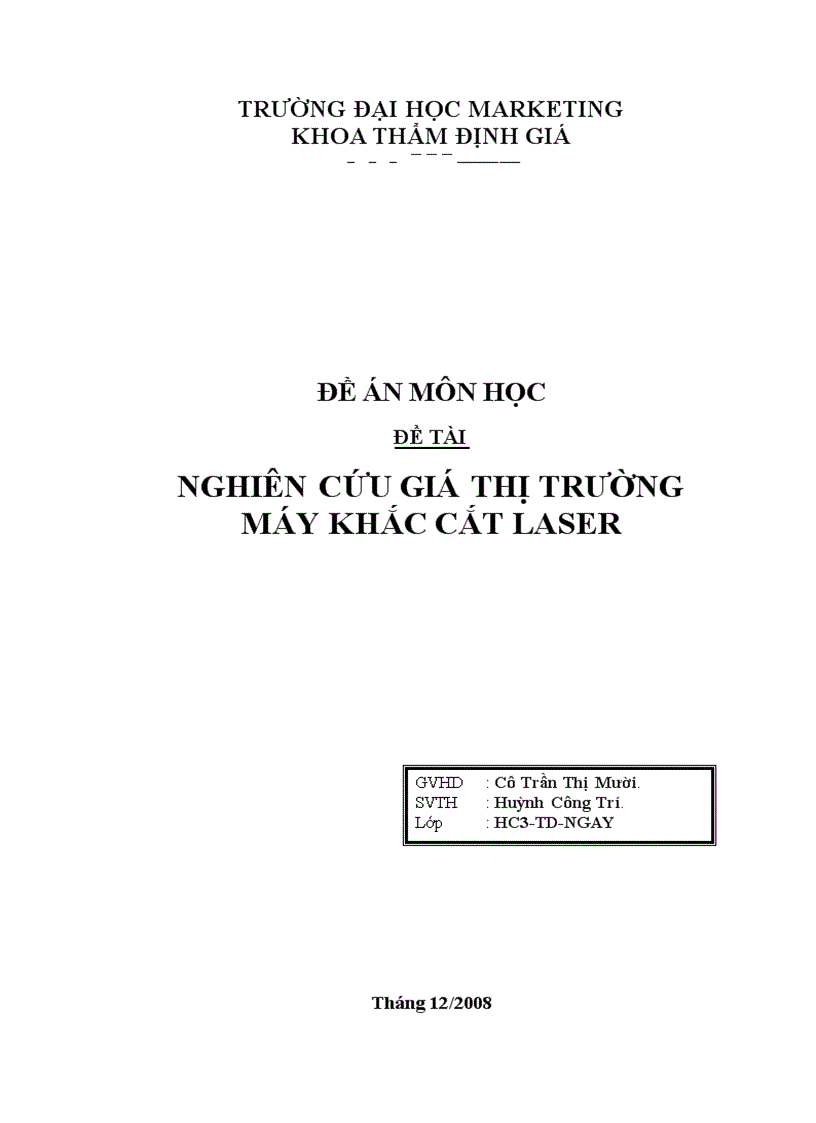 TRƯỜNG ĐẠI HỌC MARKETING
KHOA THẨM ĐỊNH GIÁ

ĐỀ ÁN MÔN HỌC

ĐỀ TÀI

NGHIÊN CỨU GIÁ THỊ TRƯỜNG MÁY KHẮC CẮT LASER

GVHD : Cô Trần Thị Mười.
SVTH : Huỳnh Công Trí.
Lớp : HC3-TD-NGAY

Tháng 12/2008